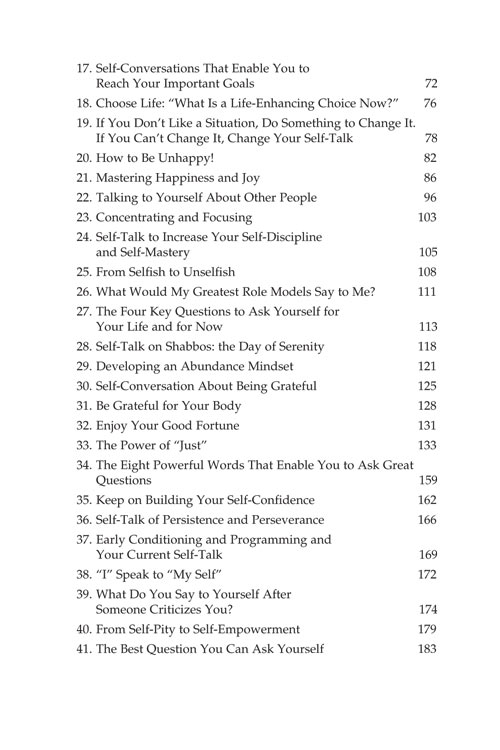 17. Self-Conversations That Enable You to Reach Your Important Goals 72
18. Choose Life: "What Is a Life-Enhancing Choice Now?" 76
19. If You Don't Like a Situation, Do Something to Change It. If You Can't Change It, Change Your Self-Talk 78
20. How to Be Unhappy! 82
21. Mastering Happiness and Joy 86
22. Talking to Yourself About Other People 96
23. Concentrating and Focusing 103
24. Self-Talk to Increase Your Self-Discipline and Self-Mastery 105
25. From Selfish to Unselfish 108
26. What Would My Greatest Role Models Say to Me? 111
27. The Four Key Questions to Ask Yourself for Your Life and for Now 113
28. Self-Talk on Shabbos: the Day of Serenity 118
29. Developing an Abundance Mindset 121
30. Self-Conversation About Being Grateful 125
31. Be Grateful for Your Body 128
32. Enjoy Your Good Fortune 131
33. The Power of "Just" 133
34. The Eight Powerful Words That Enable You to Ask Great Questions 159
35. Keep on Building Your Self-Confidence 162
36. Self-Talk of Persistence and Perseverance 166
37. Early Conditioning and Programming and Your Current Self-Talk 169
38. "I" Speak to "My Self" 172
39. What Do You Say to Yourself After Someone Criticizes You? 174
40. From Self-Pity to Self-Empowerment 179
41. The Best Question You Can Ask Yourself 183